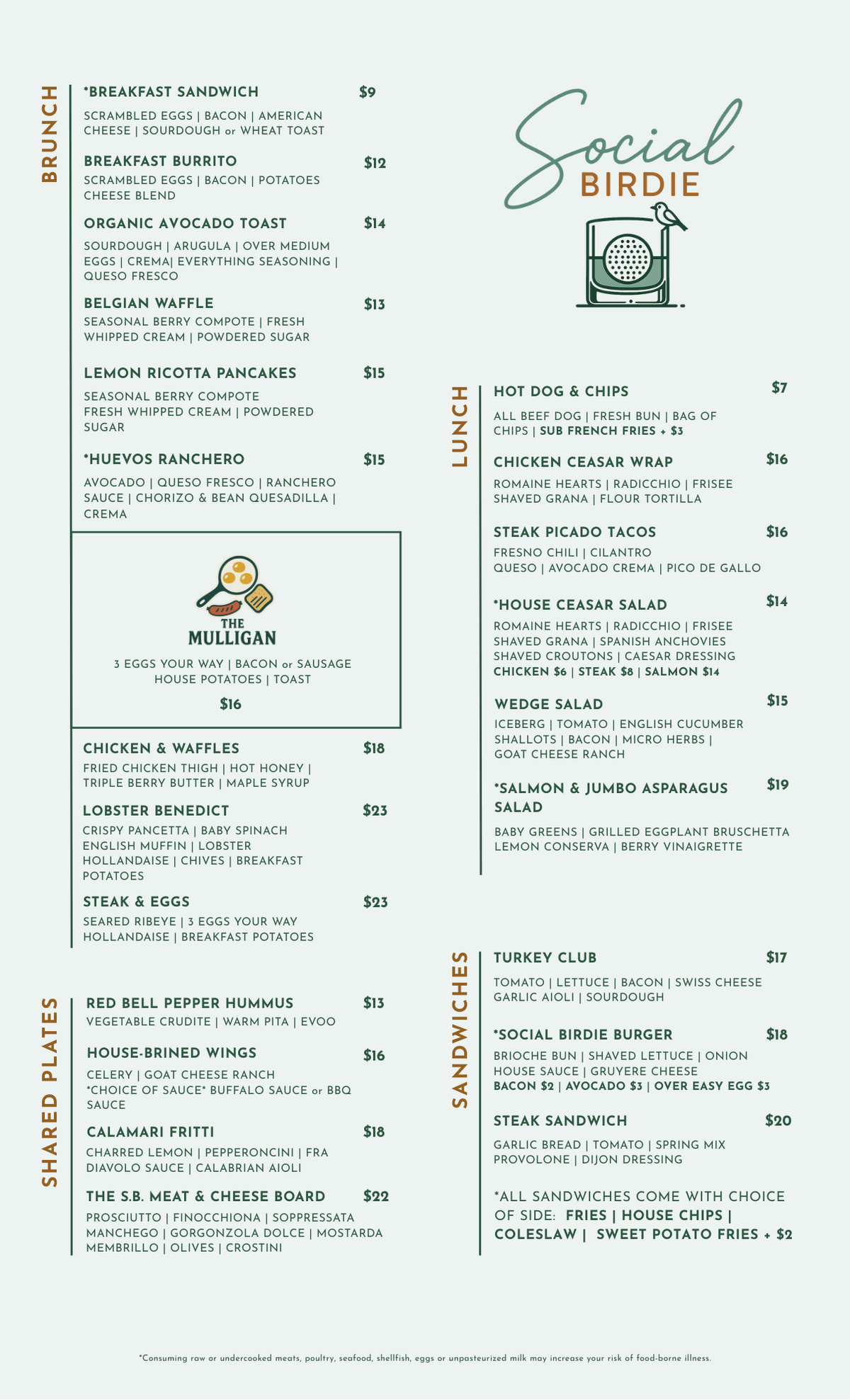 BRUNCH

*BREAKFAST SANDWICH $9
SCRAMBLED EGGS | BACON | AMERICAN CHEESE | SOURDOUGH or WHEAT TOAST

BREAKFAST BURRITO $12
SCRAMBLED EGGS | BACON | POTATOES CHEESE BLEND

ORGANIC AVOCADO TOAST $14
SOURDOUGH | ARUGULA | OVER MEDIUM EGGS | CREMA| EVERYTHING SEASONING | QUESO FRESCO

BELGIAN WAFFLE $13
SEASONAL BERRY COMPOTE | FRESH WHIPPED CREAM | POWDERED SUGAR

LEMON RICOTTA PANCAKES $15
SEASONAL BERRY COMPOTE FRESH WHIPPED CREAM | POWDERED SUGAR

*HUEVOS RANCHERO $15
AVOCADO | QUESO FRESCO | RANCHERO SAUCE | CHORIZO & BEAN QUESADILLA | CREMA

THE MULLIGAN
3 EGGS YOUR WAY | BACON or SAUSAGE HOUSE POTATOES | TOAST
$16

CHICKEN & WAFFLES $18
FRIED CHICKEN THIGH | HOT HONEY | TRIPLE BERRY BUTTER | MAPLE SYRUP

LOBSTER BENEDICT $23
CRISPY PANCETTA | BABY SPINACH ENGLISH MUFFIN | LOBSTER HOLLANDAISE | CHIVES | BREAKFAST POTATOES

STEAK & EGGS $23
SEARED RIBEYE | 3 EGGS YOUR WAY HOLLANDAISE | BREAKFAST POTATOES

SHARED PLATES

RED BELL PEPPER HUMMUS $13
VEGETABLE CRUDITE | WARM PITA | EVOO

HOUSE-BRINED WINGS $16
CELERY | GOAT CHEESE RANCH *CHOICE OF SAUCE* BUFFALO SAUCE or BBQ SAUCE

CALAMARI FRITTI $18
CHARRED LEMON | PEPPERONCINI | FRA DIAVOLO SAUCE | CALABRIAN AIOLI

THE S.B. MEAT & CHEESE BOARD $22
PROSCIUTTO | FINOCCHIONA | SOPPRESSATA MANCHEGO | GORGONZOLA DOLCE | MOSTARDA MEMBRILLO | OLIVES | CROSTINI

Social BIRDIE

LUNCH

HOT DOG & CHIPS $7
ALL BEEF DOG | FRESH BUN | BAG OF CHIPS | SUB FRENCH FRIES + $3

CHICKEN CEASAR WRAP $16
ROMAINE HEARTS | RADICCHIO | FRISEE SHAVED GRANA | FLOUR TORTILLA

STEAK PICADO TACOS $16
FRESNO CHILI | CILANTRO QUESO | AVOCADO CREMA | PICO DE GALLO

*HOUSE CEASAR SALAD $14
ROMAINE HEARTS | RADICCHIO | FRISEE SHAVED GRANA | SPANISH ANCHOVIES SHAVED CROUTONS | CAESAR DRESSING
CHICKEN $6 | STEAK $8 | SALMON $14

WEDGE SALAD $15
ICEBERG | TOMATO | ENGLISH CUCUMBER SHALLOTS | BACON | MICRO HERBS | GOAT CHEESE RANCH

*SALMON & JUMBO ASPARAGUS SALAD $19
BABY GREENS | GRILLED EGGPLANT BRUSCHETTA LEMON CONSERVA | BERRY VINAIGRETTE

SANDWICHES

TURKEY CLUB $17
TOMATO | LETTUCE | BACON | SWISS CHEESE GARLIC AIOLI | SOURDOUGH

*SOCIAL BIRDIE BURGER $18
BRIOCHE BUN | SHAVED LETTUCE | ONION HOUSE SAUCE | GRUYERE CHEESE
BACON $2 | AVOCADO $3 | OVER EASY EGG $3

STEAK SANDWICH $20
GARLIC BREAD | TOMATO | SPRING MIX PROVOLONE | DIJON DRESSING

*ALL SANDWICHES COME WITH CHOICE OF SIDE: FRIES | HOUSE CHIPS | COLESLAW | SWEET POTATO FRIES + $2

*Consuming raw or undercooked meats, poultry, seafood, shellfish, eggs or unpasteurized milk may increase your risk of food-borne illness.